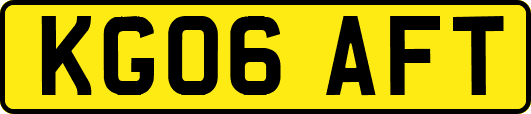 KG06 AFT